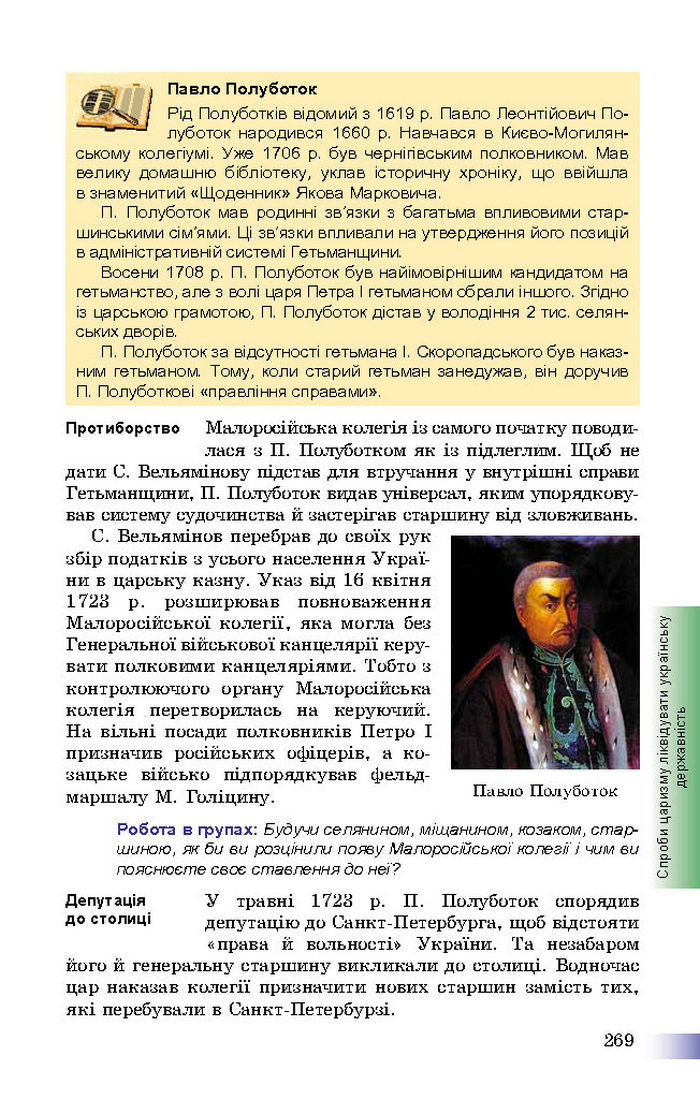 Павло Полуботок

Рід Полуботків відомий з 1619 р. Павло Леонтійович Полуботок народився 1660 р. Навчався в Києво-Могилянському колегіумі. Уже 1706 р. був чернігівським полковником. Мав велику домашню бібліотеку, уклав історичну хроніку, що ввійшла в знаменитий «Щоденник» Якова Марковича.

П. Полуботок мав родинні зв'язки з багатьма впливовими старшинськими сім'ями. Ці зв'язки впливали на утвердження його позицій в адміністративній системі Гетьманщини.

Восени 1708 р. П. Полуботок був найімовірнішим кандидатом на гетьманство, але з волі царя Петра І гетьманом обрали іншого. Згідно із царською грамотою, П. Полуботок дістав у володіння 2 тис. селянських дворів.

П. Полуботок за відсутності гетьмана І. Скоропадського був наказним гетьманом. Тому, коли старий гетьман занедужав, він доручив П. Полуботкові «правління справами».

Протиборство

Малоросійська колегія із самого початку поводилася з П. Полуботком як із підлеглим. Щоб не дати С. Вельямінову підстав для втручання у внутрішні справи Гетьманщини, П. Полуботок видав універсал, яким упорядковував систему судочинства й застерігав старшину від зловживань.

С. Вельямінов перебрав до своїх рук збір податків з усього населення України в царську казну. Указ від 16 квітня 1723 р. розширював повноваження Малоросійської колегії, яка могла без Генеральної військової канцелярії керувати полковими канцеляріями. Тобто з контролюючого органу Малоросійська колегія перетворилась на керуючий. На вільні посади полковників Петро І призначив російських офіцерів, а козацьке військо підпорядкував фельдмаршалу М. Голіцину.

Павло Полуботок

Робота в групах: Будучи селянином, міщанином, козаком, старшиною, як би ви розцінили появу Малоросійської колегії і чим ви пояснюєте своє ставлення до неї?

Депутація до столиці

У травні 1723 р. П. Полуботок спорядив депутацію до Санкт-Петербурга, щоб відстояти «права й вольності» України. Та незабаром його й генеральну старшину викликали до столиці. Водночас цар наказав колегії призначити нових старшин замість тих, які перебували в Санкт-Петербурзі.

Спроби царизму ліквідувати українську державність

269